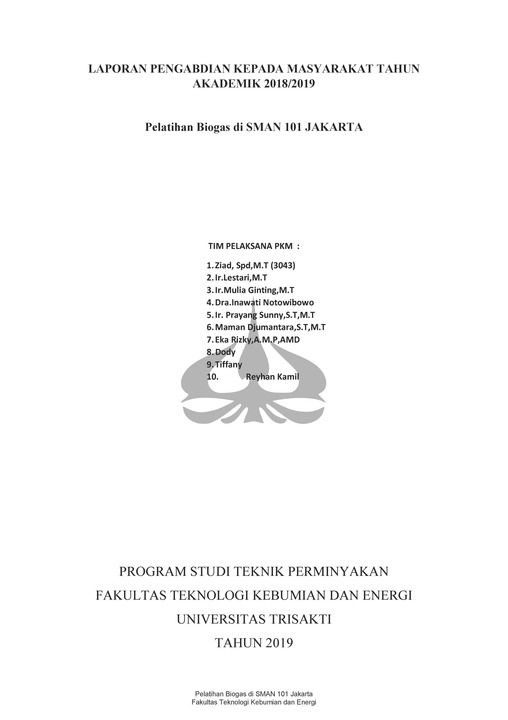 LAPORAN PENGABDIAN KEPADA MASYARAKAT TAHUN AKADEMIK 2018/2019

Pelatihan Biogas di SMAN 101 JAKARTA

TIM PELAKSANA PKM :

1. Ziad, Spd,M.T (3043)
2. Ir.Lestari,M.T
3. Ir.Mulia Ginting,M.T
4. Dra.Inawati Notowibowo
5. Ir. Prayang Sunny,S.T,M.T
6. Maman Djumantara,S.T,M.T
7. Eka Rizky,A.M.P,AMD
8. Dody
9. Tiffany
10. Reyhan Kamil

PROGRAM STUDI TEKNIK PERMINYAKAN
FAKULTAS TEKNOLOGI KEBUMIAN DAN ENERGI
UNIVERSITAS TRISAKTI
TAHUN 2019

Pelatihan Biogas di SMAN 101 Jakarta
Fakultas Teknologi Kebumian dan Energi